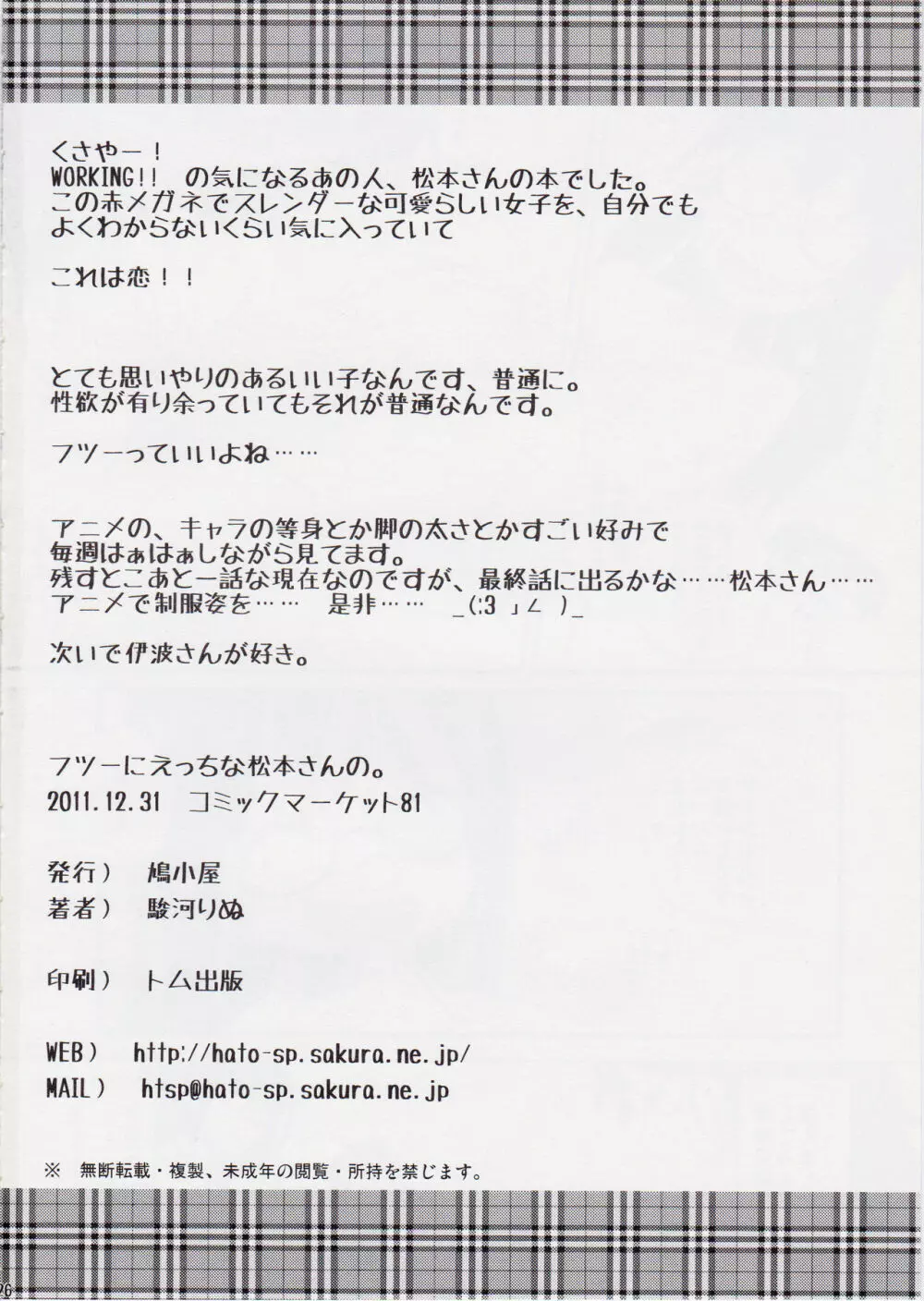 くさやー！
WORKING!! の気になるあの人、松本さんの本でした。
この赤メガネでスレンダーな可愛らしい女子を、自分でもよくわからないくらい気に入っていて

これは恋！！

とても思いやりのあるいい子なんです、普通に。
性欲が有り余っていてもそれが普通なんです。

フツーっていいよね……

アニメの、キャラの等身とか脚の太さとかすごい好みで
毎週はぁはぁしながら見てます。
残すとこあと一話な現在なのですが、最終話に出るかな……松本さん……
アニメで制服姿を……　是非……　_(:3 」∠ )_

次いで伊波さんが好き。

フツーにえっちな松本さんの。
2011.12.31　コミックマーケット81

発行）　鳩小屋
著者）　駿河りぬ

印刷）　トム出版

WEB）　http://hato-sp.sakura.ne.jp/
MAIL）　htsp@hato-sp.sakura.ne.jp

※　無断転載・複製、未成年の閲覧・所持を禁じます。

26